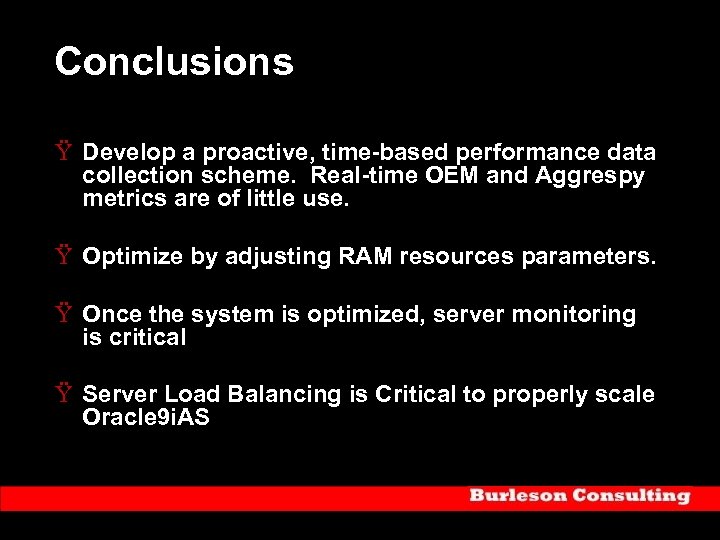 Conclusions

Ÿ Develop a proactive, time-based performance data collection scheme. Real-time OEM and Aggrespy metrics are of little use.

Ÿ Optimize by adjusting RAM resources parameters.

Ÿ Once the system is optimized, server monitoring is critical

Ÿ Server Load Balancing is Critical to properly scale Oracle9iAS

Burleson Consulting